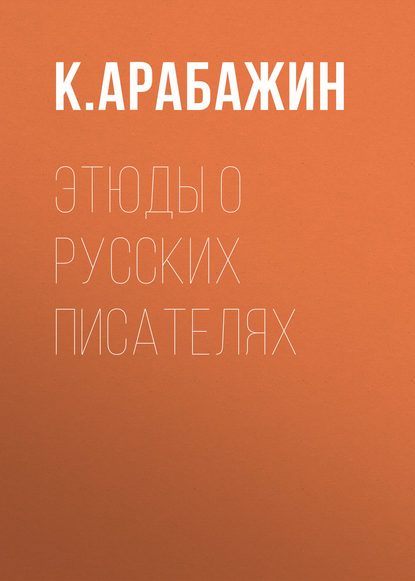 К.АРАБАЖИН

ЭТЮДЫ О РУССКИХ ПИСАТЕЛЯХ